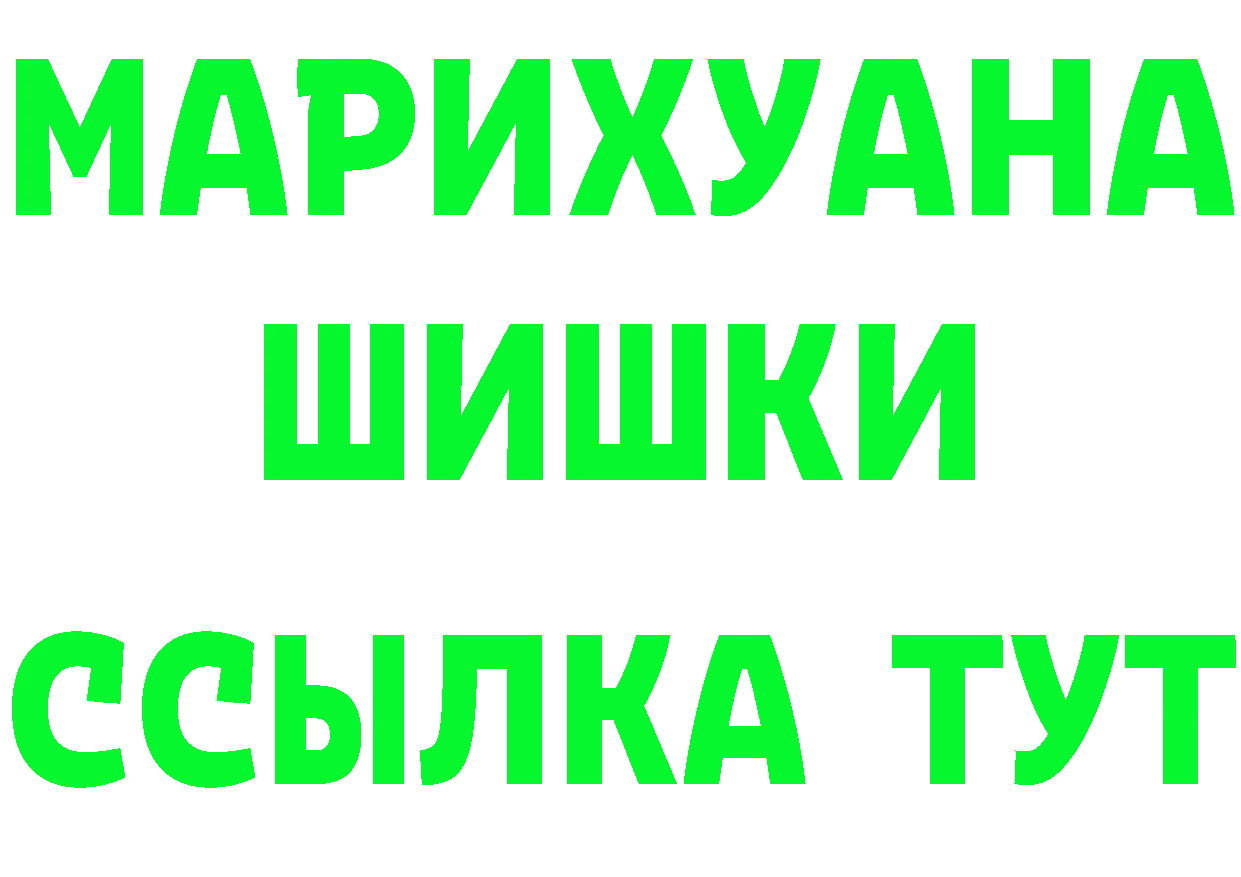 МАРИХУАНА
ШИШКИ
ССЫЛКА ТУТ